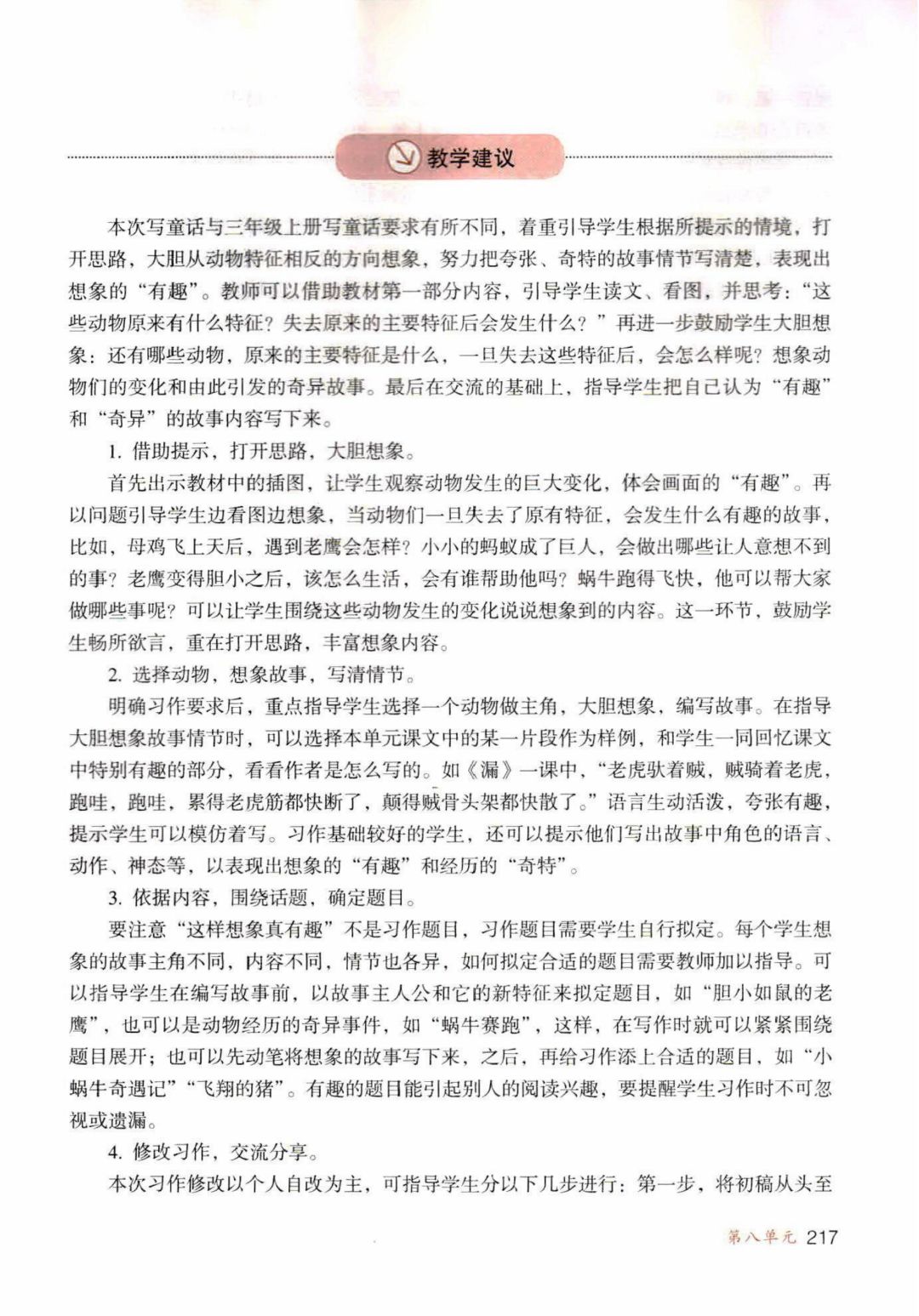 教学建议

本次写童话与三年级上册写童话要求有所不同，着重引导学生根据所提示的情境，打开思路，大胆从动物特征相反的方向想象，努力把夸张、奇特的故事情节写清楚，表现出想象的“有趣”。教师可以借助教材第一部分内容，引导学生读文、看图，并思考：“这些动物原来有什么特征？失去原来的主要特征后会发生什么？”再进一步鼓励学生大胆想象：还有哪些动物，原来的主要特征是什么，一旦失去这些特征后，会怎么样呢？想象动物们的变化和由此引发的奇异故事。最后在交流的基础上，指导学生把自己认为“有趣”和“奇异”的故事内容写下来。

1. 借助提示，打开思路，大胆想象。

首先出示教材中的插图，让学生观察动物发生的巨大变化，体会画面的“有趣”。再以问题引导学生边看图边想象，当动物们一旦失去了原有特征，会发生什么有趣的故事，比如，母鸡飞上天后，遇到老鹰会怎样？小小的蚂蚁成了巨人，会做出哪些让人意想不到的事？老鹰变得胆小之后，该怎么生活，会有谁帮助他吗？蜗牛跑得飞快，他可以帮大家做哪些事呢？可以让学生围绕这些动物发生的变化说说想象到的内容。这一环节，鼓励学生畅所欲言，重在打开思路，丰富想象内容。

2. 选择动物，想象故事，写清情节。

明确习作要求后，重点指导学生选择一个动物做主角，大胆想象，编写故事。在指导大胆想象故事情节时，可以选择本单元课文中的某一片段作为样例，和学生一同回忆课文中特别有趣的部分，看看作者是怎么写的。如《漏》一课中，“老虎驮着贼，贼骑着老虎，跑哇，跑哇，累得老虎筋都快断了，颠得贼骨头架都快散了。”语言生动活泼，夸张有趣，提示学生可以模仿着写。习作基础较好的学生，还可以提示他们写出故事中角色的语言、动作、神态等，以表现出想象的“有趣”和经历的“奇特”。

3. 依据内容，围绕话题，确定题目。

要注意“这样想象真有趣”不是习作题目，习作题目需要学生自行拟定。每个学生想象的故事主角不同，内容不同，情节也各异，如何拟定合适的题目需要教师加以指导。可以指导学生在编写故事前，以故事主人公和它的新特征来拟定题目，如“胆小如鼠的老鹰”，也可以是动物经历的奇异事件，如“蜗牛赛跑”，这样，在写作时就可以紧紧围绕题目展开；也可以先动笔将想象的故事写下来，之后，再给习作添上合适的题目，如“小蜗牛奇遇记”“飞翔的猪”。有趣的题目能引起别人的阅读兴趣，要提醒学生习作时不可忽视或遗漏。

4. 修改习作，交流分享。

本次习作修改以个人自改为主，可指导学生分以下几步进行：第一步，将初稿从头至

第八单元 217